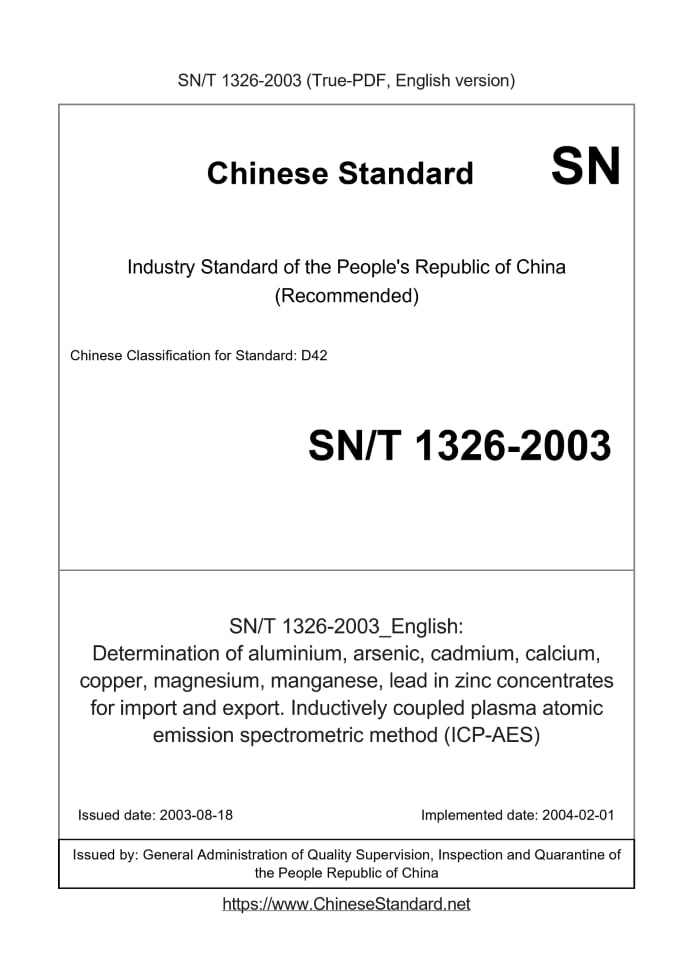 SN/T 1326-2003 (True-PDF, English version)

Chinese Standard SN

Industry Standard of the People's Republic of China
(Recommended)

Chinese Classification for Standard: D42

SN/T 1326-2003

SN/T 1326-2003_English:
Determination of aluminium, arsenic, cadmium, calcium, copper, magnesium, manganese, lead in zinc concentrates for import and export. Inductively coupled plasma atomic emission spectrometric method (ICP-AES)

Issued date: 2003-08-18

Implemented date: 2004-02-01

Issued by: General Administration of Quality Supervision, Inspection and Quarantine of the People Republic of China

https://www.ChineseStandard.net